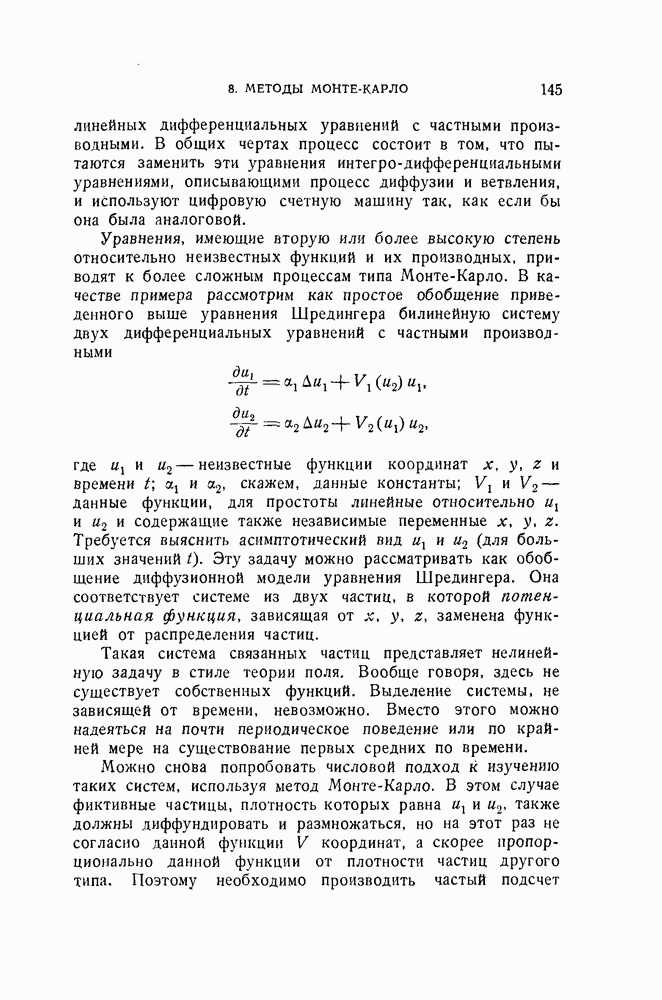 8. МЕТОДЫ МОНТЕ-КАРЛО 145

линейных дифференциальных уравнений с частными производными. В общих чертах процесс состоит в том, что пытаются заменить эти уравнения интегро-дифференциальными уравнениями, описывающими процесс диффузии и ветвления, и используют цифровую счетную машину так, как если бы она была аналоговой.

Уравнения, имеющие вторую или более высокую степень относительно неизвестных функций и их производных, приводят к более сложным процессам типа Монте-Карло. В качестве примера рассмотрим как простое обобщение приведенного выше уравнения Шредингера билинейную систему двух дифференциальных уравнений с частными производными

$\frac{\partial u_1}{\partial t} = \alpha_1 \Delta u_1 + V_1(u_2) u_1,$

$\frac{\partial u_2}{\partial t} = \alpha_2 \Delta u_2 + V_2(u_1) u_2,$

где $u_1$ и $u_2$ — неизвестные функции координат $x$, $y$, $z$ и времени $t$; $\alpha_1$ и $\alpha_2$, скажем, данные константы; $V_1$ и $V_2$ — данные функции, для простоты линейные относительно $u_1$ и $u_2$ и содержащие также независимые переменные $x$, $y$, $z$. Требуется выяснить асимптотический вид $u_1$ и $u_2$ (для больших значений $t$). Эту задачу можно рассматривать как обобщение диффузионной модели уравнения Шредингера. Она соответствует системе из двух частиц, в которой потенциальная функция, зависящая от $x$, $y$, $z$, заменена функцией от распределения частиц.

Такая система связанных частиц представляет нелинейную задачу в стиле теории поля. Вообще говоря, здесь не существует собственных функций. Выделение системы, не зависящей от времени, невозможно. Вместо этого можно надеяться на почти периодическое поведение или по крайней мере на существование первых средних по времени.

Можно снова попробовать числовой подход к изучению таких систем, используя метод Монте-Карло. В этом случае фиктивные частицы, плотность которых равна $u_1$ и $u_2$, также должны диффундировать и размножаться, но на этот раз не согласно данной функции $V$ координат, а скорее пропорционально данной функции от плотности частиц другого типа. Поэтому необходимо производить частый подсчет